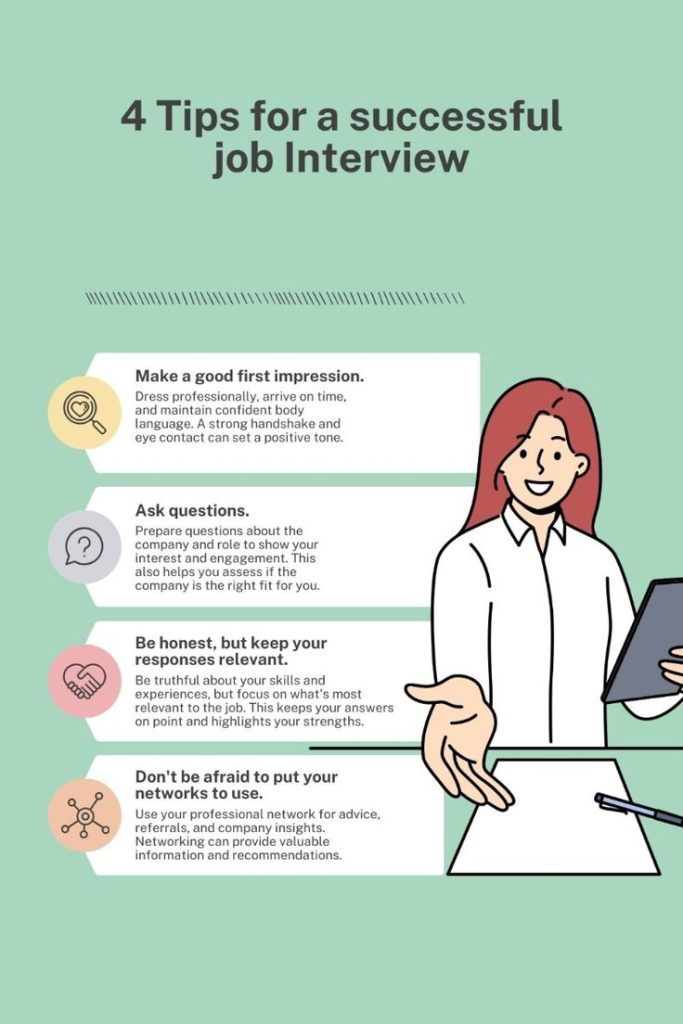 4 Tips for a successful job Interview

Make a good first impression.
Dress professionally, arrive on time, and maintain confident body language. A strong handshake and eye contact can set a positive tone.

Ask questions.
Prepare questions about the company and role to show your interest and engagement. This also helps you assess if the company is the right fit for you.

Be honest, but keep your responses relevant.
Be truthful about your skills and experiences, but focus on what's most relevant to the job. This keeps your answers on point and highlights your strengths.

Don't be afraid to put your networks to use.
Use your professional network for advice, referrals, and company insights. Networking can provide valuable information and recommendations.